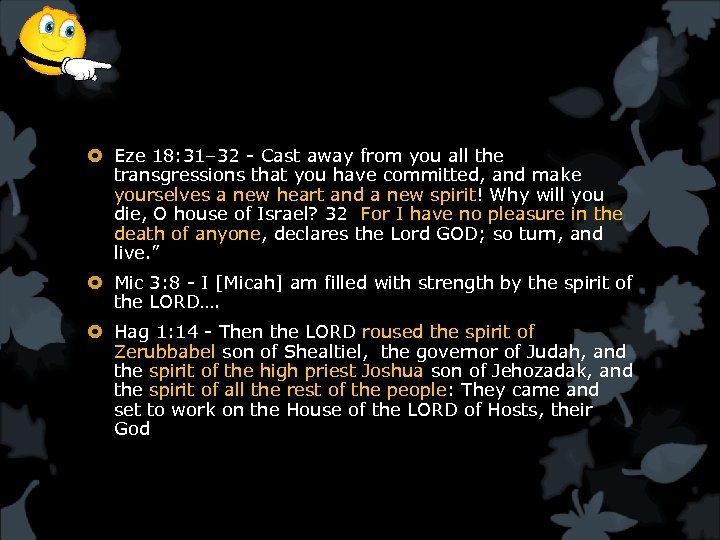 Eze 18:31–32 - Cast away from you all the transgressions that you have committed, and make yourselves a new heart and a new spirit! Why will you die, O house of Israel? 32 For I have no pleasure in the death of anyone, declares the Lord GOD; so turn, and live.”

Mic 3:8 - I [Micah] am filled with strength by the spirit of the LORD….

Hag 1:14 - Then the LORD roused the spirit of Zerubbabel son of Shealtiel, the governor of Judah, and the spirit of the high priest Joshua son of Jehozadak, and the spirit of all the rest of the people: They came and set to work on the House of the LORD of Hosts, their God